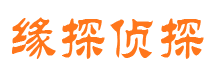 缘探侦探